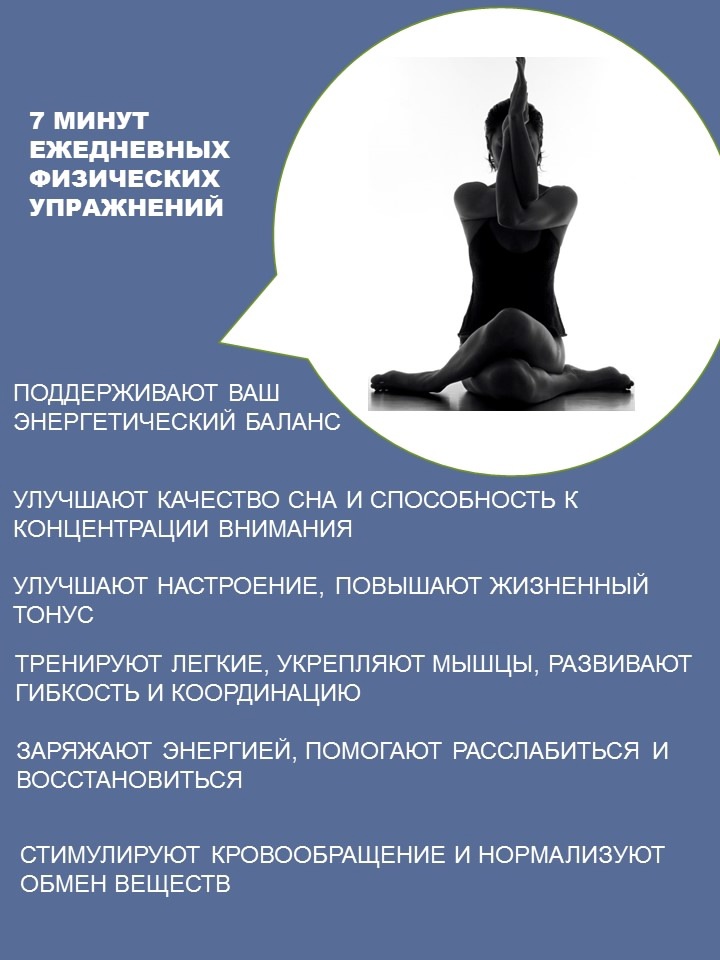 7 МИНУТ
ЕЖЕДНЕВНЫХ
ФИЗИЧЕСКИХ
УПРАЖНЕНИЙ

ПОДДЕРЖИВАЮТ ВАШ ЭНЕРГЕТИЧЕСКИЙ БАЛАНС

УЛУЧШАЮТ КАЧЕСТВО СНА И СПОСОБНОСТЬ К КОНЦЕНТРАЦИИ ВНИМАНИЯ

УЛУЧШАЮТ НАСТРОЕНИЕ, ПОВЫШАЮТ ЖИЗНЕННЫЙ ТОНУС

ТРЕНИРУЮТ ЛЕГКИЕ, УКРЕПЛЯЮТ МЫШЦЫ, РАЗВИВАЮТ ГИБКОСТЬ И КООРДИНАЦИЮ

ЗАРЯЖАЮТ ЭНЕРГИЕЙ, ПОМОГАЮТ РАССЛАБИТЬСЯ И ВОССТАНОВИТЬСЯ

СТИМУЛИРУЮТ КРОВООБРАЩЕНИЕ И НОРМАЛИЗУЮТ ОБМЕН ВЕЩЕСТВ